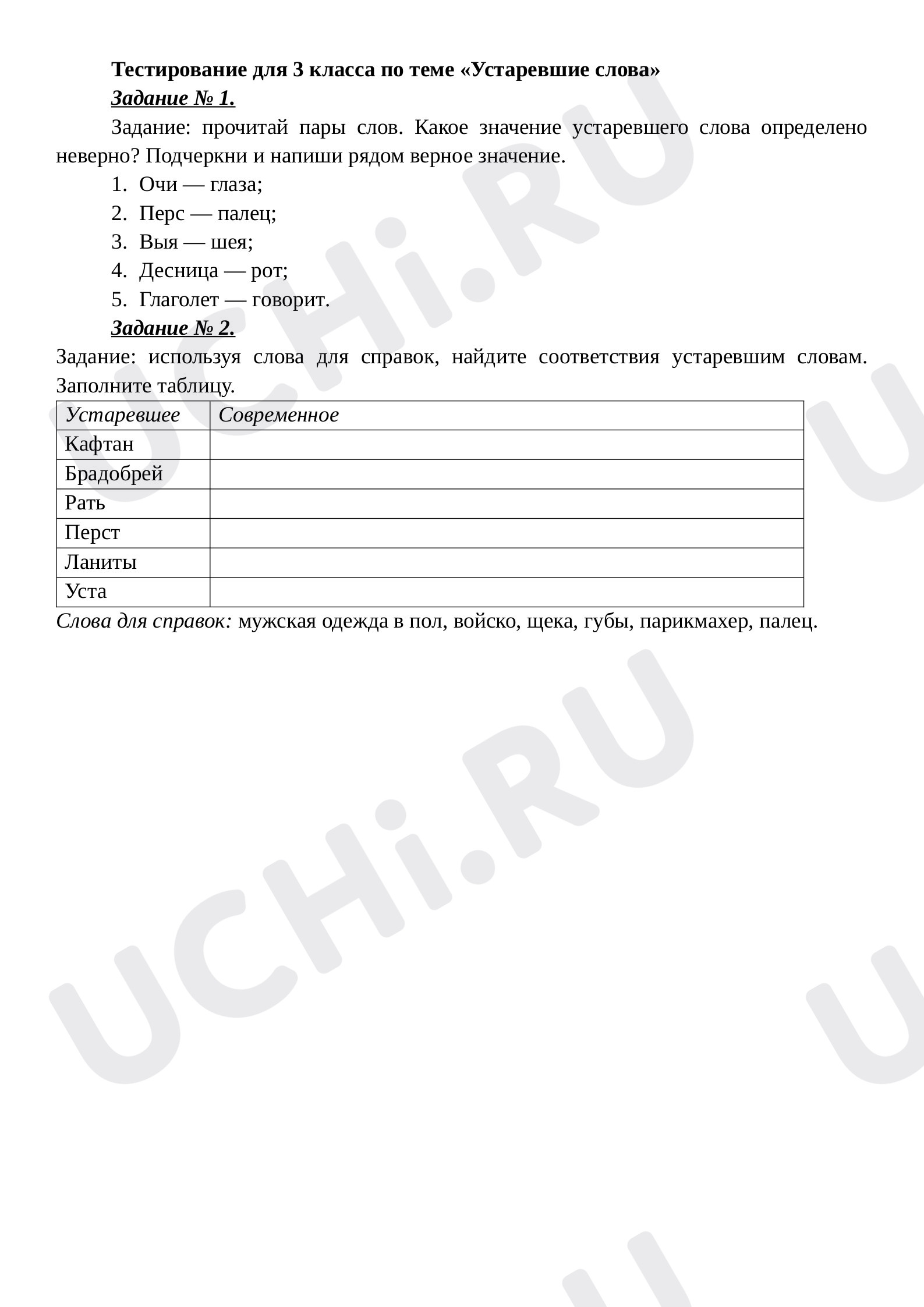 Тестирование для 3 класса по теме «Устаревшие слова»

Задание № 1.

Задание: прочитай пары слов. Какое значение устаревшего слова определено неверно? Подчеркни и напиши рядом верное значение.

1. Очи — глаза;
2. Перс — палец;
3. Выя — шея;
4. Десница — рот;
5. Глаголет — говорит.

Задание № 2.

Задание: используя слова для справок, найдите соответствия устаревшим словам. Заполните таблицу.

| Устаревшее | Современное |
|---|---|
| Кафтан | |
| Брадобрей | |
| Рать | |
| Перст | |
| Ланиты | |
| Уста | |

Слова для справок: мужская одежда в пол, войско, щека, губы, парикмахер, палец.

UCHi.RU